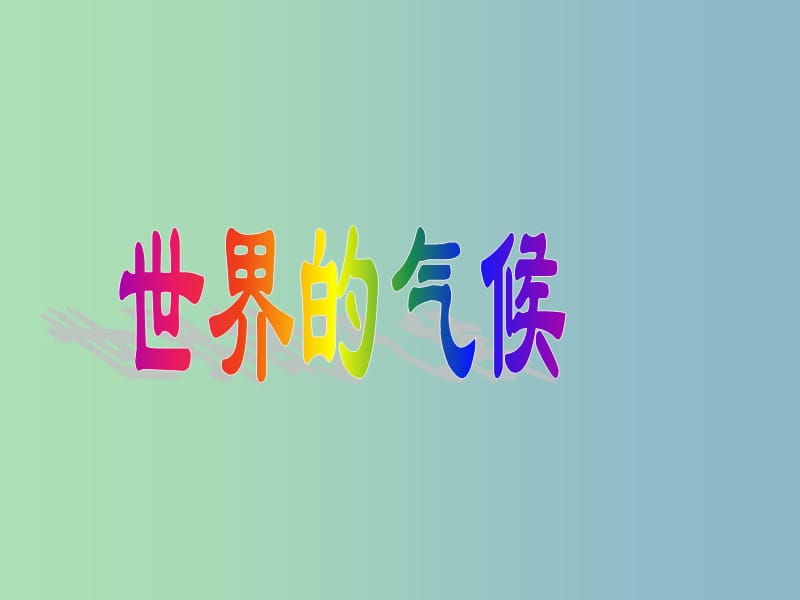 世界的气候